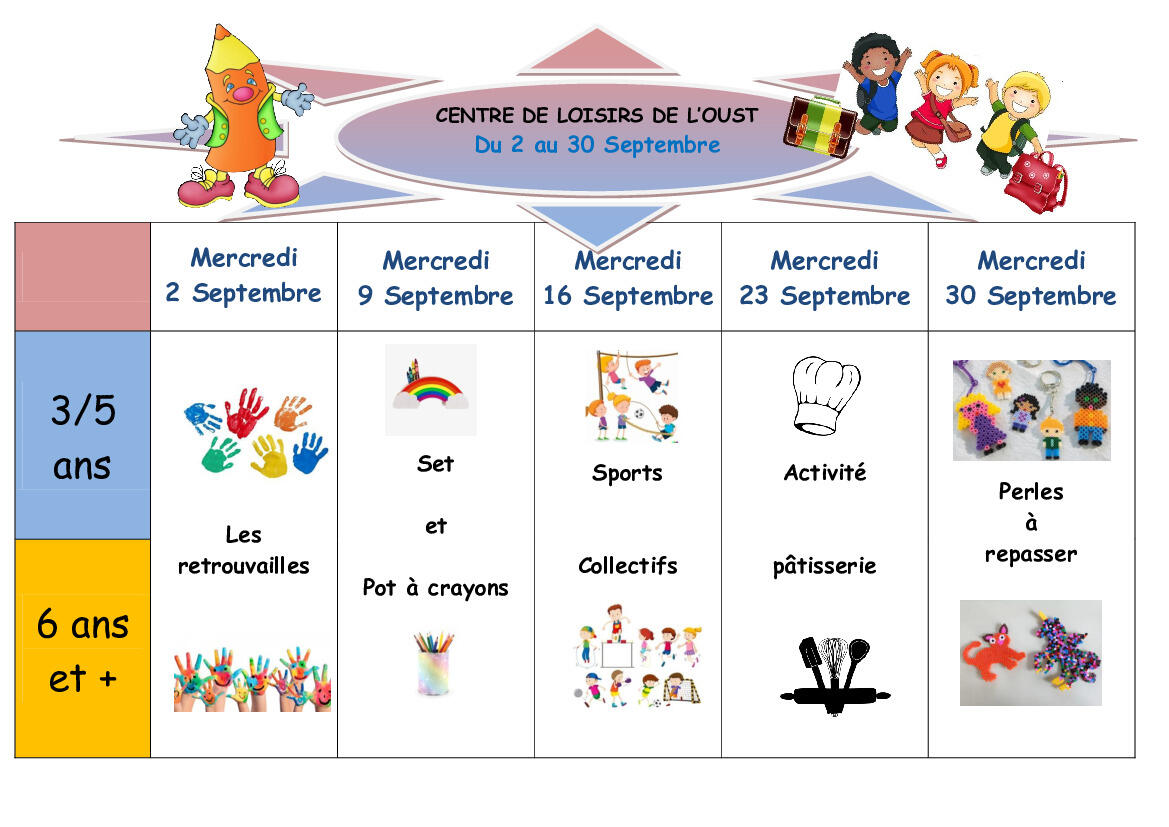 CENTRE DE LOISIRS DE L'OUST
Du 2 au 30 Septembre

| | Mercredi 2 Septembre | Mercredi 9 Septembre | Mercredi 16 Septembre | Mercredi 23 Septembre | Mercredi 30 Septembre |
|---|---|---|---|---|---|
| 3/5 ans | Les retrouvailles | Set et Pot à crayons | Sports Collectifs | Activité pâtisserie | Perles à repasser |
| 6 ans et + | | | | | |